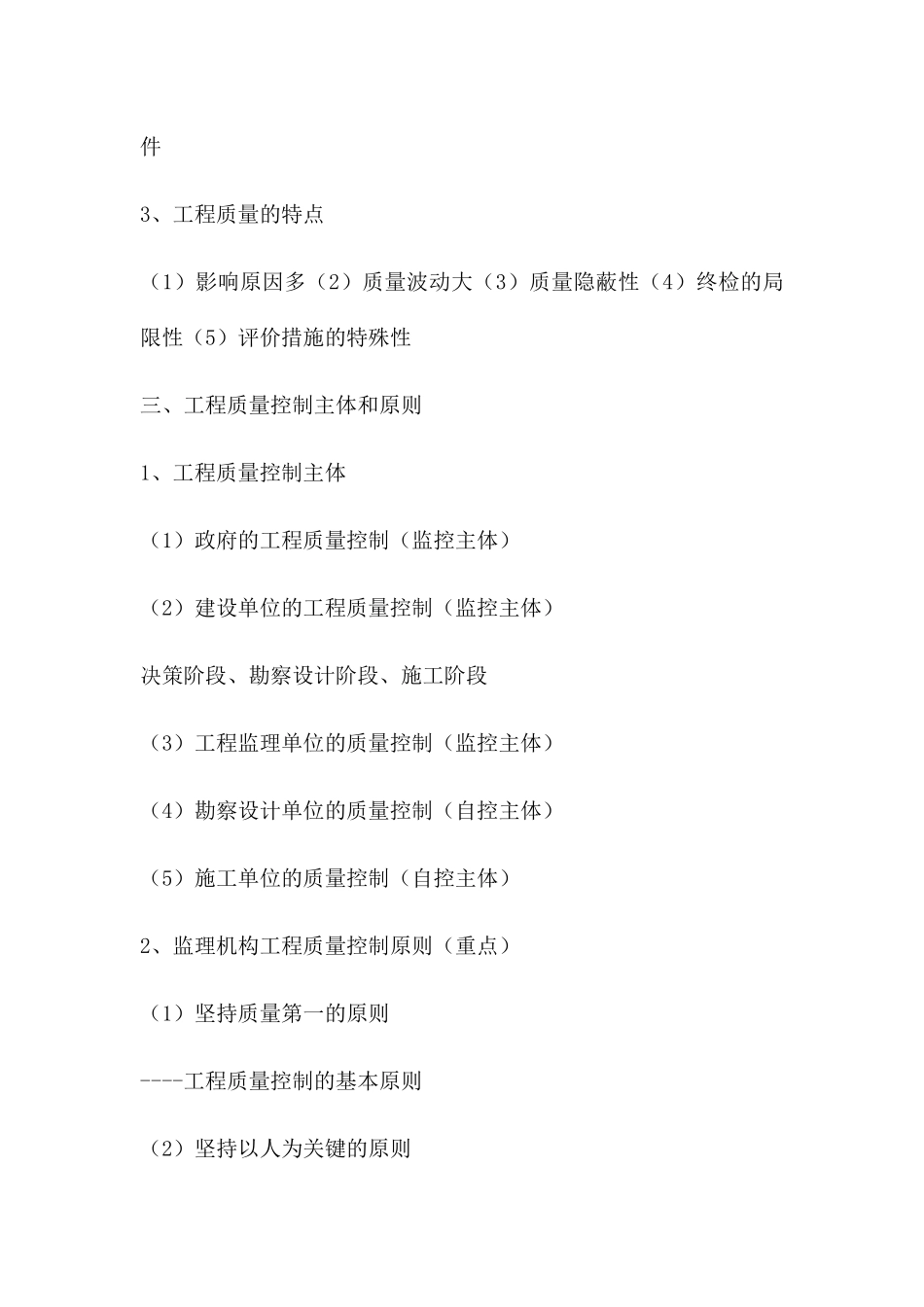 件

3、工程质量的特点

（1）影响原因多（2）质量波动大（3）质量隐蔽性（4）终检的局限性（5）评价措施的特殊性

三、工程质量控制主体和原则

1、工程质量控制主体

（1）政府的工程质量控制（监控主体）

（2）建设单位的工程质量控制（监控主体）

决策阶段、勘察设计阶段、施工阶段

（3）工程监理单位的质量控制（监控主体）

（4）勘察设计单位的质量控制（自控主体）

（5）施工单位的质量控制（自控主体）

2、监理机构工程质量控制原则（重点）

（1）坚持质量第一的原则

----工程质量控制的基本原则

（2）坚持以人为关键的原则